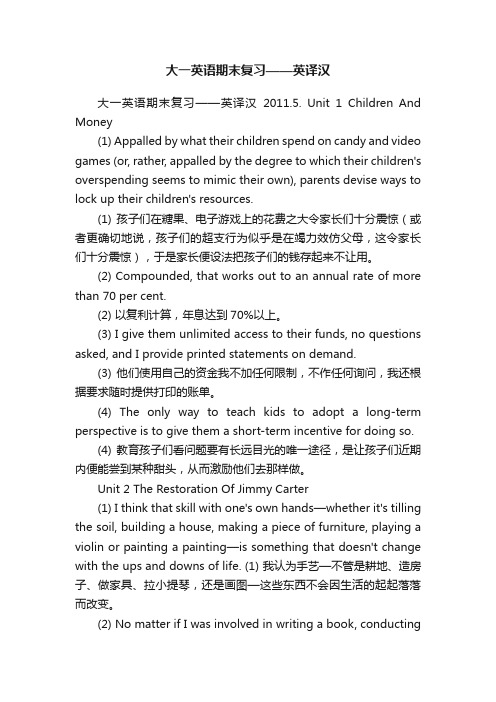 大一英语期末复习——英译汉

大一英语期末复习——英译汉 2011.5. Unit 1 Children And Money

(1) Appalled by what their children spend on candy and video games (or, rather, appalled by the degree to which their children's overspending seems to mimic their own), parents devise ways to lock up their children's resources.

(1) 孩子们在糖果、电子游戏上的花费之大令家长们十分震惊（或者更确切地说，孩子们的超支行为似乎是在竭力效仿父母，这令家长们十分震惊），于是家长便设法把孩子们的钱存起来不让用。

(2) Compounded, that works out to an annual rate of more than 70 per cent.

(2) 以复利计算，年息达到 70%以上。

(3) I give them unlimited access to their funds, no questions asked, and I provide printed statements on demand.

(3) 他们使用自己的资金我不加任何限制，不作任何询问，我还根据要求随时提供打印的账单。

(4) The only way to teach kids to adopt a long-term perspective is to give them a short-term incentive for doing so.

(4) 教育孩子们看问题要有长远目光的唯一途径，是让孩子们近期内便能尝到某种甜头，从而激励他们去那样做。

Unit 2 The Restoration Of Jimmy Carter

(1) I think that skill with one's own hands—whether it's tilling the soil, building a house, making a piece of furniture, playing a violin or painting a painting—is something that doesn't change with the ups and downs of life. (1) 我认为手艺—不管是耕地、造房子、做家具、拉小提琴，还是画图—这些东西不会因生活的起起落落而改变。

(2) No matter if I was involved in writing a book, conducting